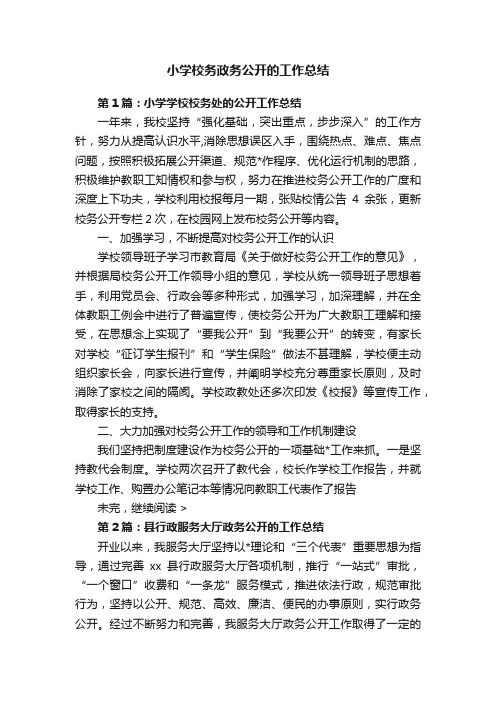 小学校务政务公开的工作总结

第1篇：小学学校校务处的公开工作总结

一年来，我校坚持“强化基础，突出重点，步步深入”的工作方针，努力从提高认识水平,消除思想误区入手，围绕热点、难点、焦点问题，按照积极拓展公开渠道、规范*作程序、优化运行机制的思路，积极维护教职工知情权和参与权，努力在推进校务公开工作的广度和深度上下功夫，学校利用校报每月一期，张贴校情公告 4 余张，更新校务公开专栏 2 次，在校园网上发布校务公开等内容。

一、加强学习，不断提高对校务公开工作的认识

学校领导班子学习市教育局《关于做好校务公开工作的意见》，并根据局校务公开工作领导小组的意见，学校从统一领导班子思想着手，利用党员会、行政会等多种形式，加强学习，加深理解，并在全体教职工例会中进行了普遍宣传，使校务公开为广大教职工理解和接受，在思想念上实现了“要我公开”到“我要公开”的转变，有家长对学校“征订学生报刊”和“学生保险”做法不甚理解，学校便主动组织家长会，向家长进行宣传，并阐明学校充分尊重家长原则，及时消除了家校之间的隔阂。学校政教处还多次印发《校报》等宣传工作，取得家长的支持。

二、大力加强对校务公开工作的领导和工作机制建设

我们坚持把制度建设作为校务公开的一项基础*工作来抓。一是坚持教代会制度。学校两次召开了教代会，校长作学校工作报告，并就学校工作、购置办公笔记本等情况向教职工代表作了报告

未完，继续阅读 >

第2篇：县行政服务大厅政务公开的工作总结

开业以来，我服务大厅坚持以*理论和“三个代表”重要思想为指导，通过完善 xx 县行政服务大厅各项机制，推行“一站式”审批，“一个窗口”收费和“一条龙”服务模式，推进依法行政，规范审批行为，坚持以公开、规范、高效、廉洁、便民的办事原则，实行政务公开。经过不断努力和完善，我服务大厅政务公开工作取得了一定的